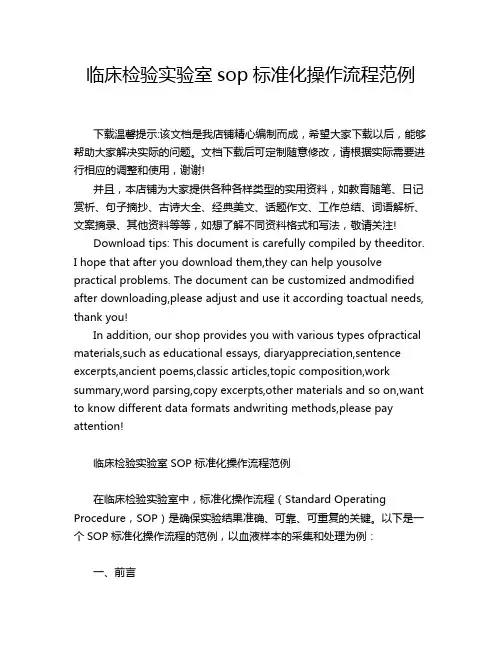 临床检验实验室 sop 标准化操作流程范例

下载温馨提示:该文档是我店铺精心编制而成，希望大家下载以后，能够帮助大家解决实际的问题。文档下载后可定制随意修改，请根据实际需要进行相应的调整和使用，谢谢!

并且，本店铺为大家提供各种各样类型的实用资料，如教育随笔、日记赏析、句子摘抄、古诗大全、经典美文、话题作文、工作总结、词语解析、文案摘录、其他资料等等，如想了解不同资料格式和写法，敬请关注!

Download tips: This document is carefully compiled by theeditor. I hope that after you download them,they can help yousolve practical problems. The document can be customized andmodified after downloading,please adjust and use it according toactual needs, thank you!

In addition, our shop provides you with various types ofpractical materials,such as educational essays, diaryappreciation,sentence excerpts,ancient poems,classic articles,topic composition,work summary,word parsing,copy excerpts,other materials and so on,want to know different data formats andwriting methods,please pay attention!

临床检验实验室 SOP 标准化操作流程范例

在临床检验实验室中，标准化操作流程（Standard Operating Procedure，SOP）是确保实验结果准确、可靠、可重复的关键。以下是一个 SOP 标准化操作流程的范例，以血液样本的采集和处理为例：

一、前言